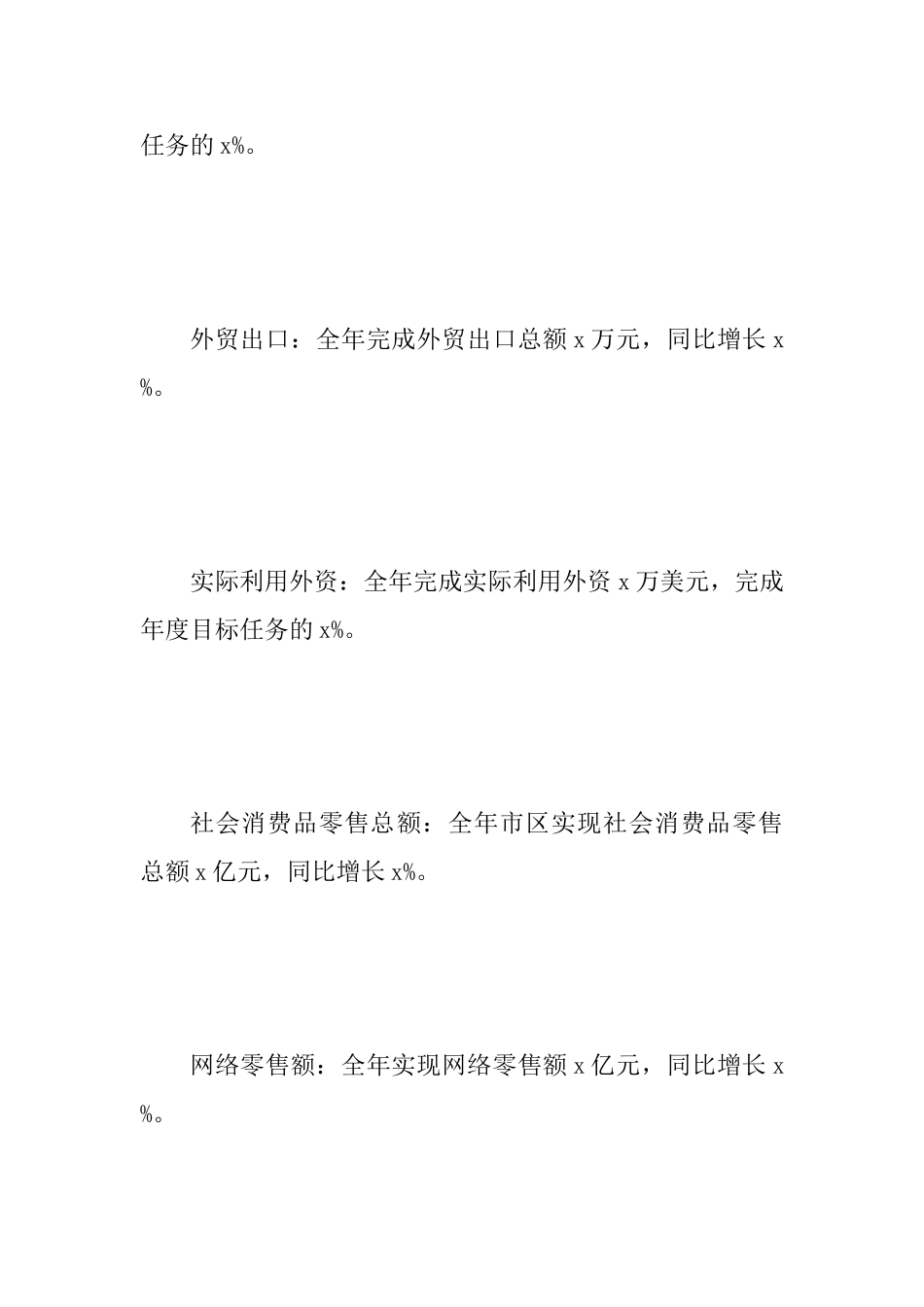 任务的 x%。

外贸出口：全年完成外贸出口总额 x 万元，同比增长 x%。

实际利用外资：全年完成实际利用外资 x 万美元，完成年度目标任务的 x%。

社会消费品零售总额：全年市区实现社会消费品零售总额 x 亿元，同比增长 x%。

网络零售额：全年实现网络零售额 x 亿元，同比增长 x%。